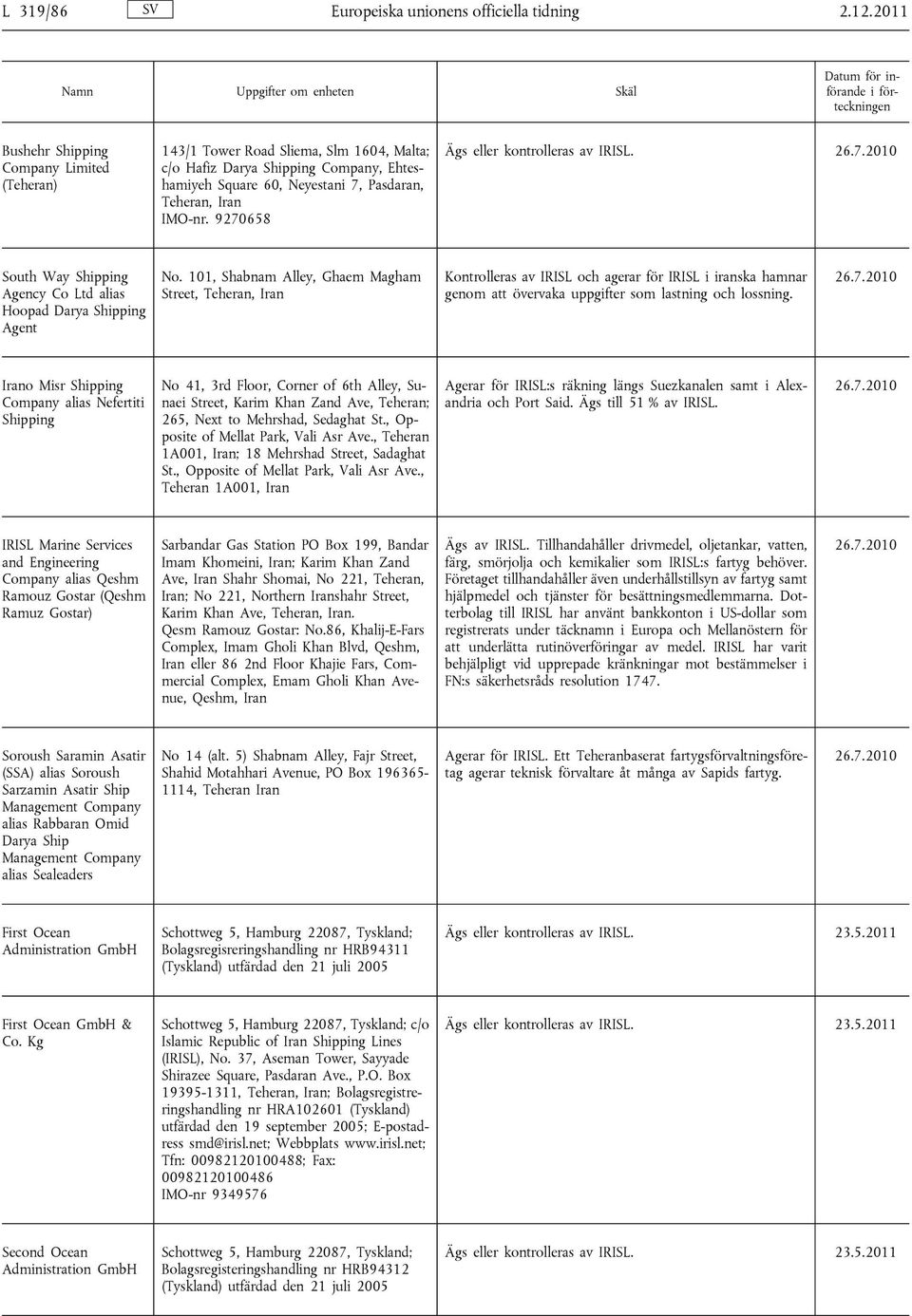 L 319/86 SV Europeiska unionens officiella tidning 2.12.2011

| Namn | Uppgifter om enheten | Skäl | Datum för införande i förteckningen |
|---|---|---|---|
| Bushehr Shipping Company Limited (Teheran) | 143/1 Tower Road Sliema, Slm 1604, Malta; c/o Hafiz Darya Shipping Company, Ehteshamiyeh Square 60, Neyestani 7, Pasdaran, Teheran, Iran IMO-nr. 9270658 | Ägs eller kontrolleras av IRISL. | 26.7.2010 |
| South Way Shipping Agency Co Ltd alias Hoopad Darya Shipping Agent | No. 101, Shabnam Alley, Ghaem Magham Street, Teheran, Iran | Kontrolleras av IRISL och agerar för IRISL i iranska hamnar genom att övervaka uppgifter som lastning och lossning. | 26.7.2010 |
| Irano Misr Shipping Company alias Nefertiti Shipping | No 41, 3rd Floor, Corner of 6th Alley, Sunaei Street, Karim Khan Zand Ave, Teheran; 265, Next to Mehrshad, Sedaghat St., Opposite of Mellat Park, Vali Asr Ave., Teheran 1A001, Iran; 18 Mehrshad Street, Sadaghat St., Opposite of Mellat Park, Vali Asr Ave., Teheran 1A001, Iran | Agerar för IRISL:s räkning längs Suezkanalen samt i Alexandria och Port Said. Ägs till 51 % av IRISL. | 26.7.2010 |
| IRISL Marine Services and Engineering Company alias Qeshm Ramouz Gostar (Qeshm Ramuz Gostar) | Sarbandar Gas Station PO Box 199, Bandar Imam Khomeini, Iran; Karim Khan Zand Ave, Iran Shahr Shomai, No 221, Teheran, Iran; No 221, Northern Iranshahr Street, Karim Khan Ave, Teheran, Iran. Qesm Ramouz Gostar: No.86, Khalij-E-Fars Complex, Imam Gholi Khan Blvd, Qeshm, Iran eller 86 2nd Floor Khajie Fars, Commercial Complex, Emam Gholi Khan Avenue, Qeshm, Iran | Ägs av IRISL. Tillhandahåller drivmedel, oljetankar, vatten, färg, smörjolja och kemikalier som IRISL:s fartyg behöver. Företaget tillhandahåller även underhållstillsyn av fartyg samt hjälpmedel och tjänster för besättningsmedlemmarna. Dotterbolag till IRISL har använt bankkonton i US-dollar som registrerats under täcknamn i Europa och Mellanöstern för att underlätta rutinöverföringar av medel. IRISL har varit behjälpligt vid upprepade kränkningar mot bestämmelser i FN:s säkerhetsråds resolution 1747. | 26.7.2010 |
| Soroush Saramin Asatir (SSA) alias Soroush Sarzamin Asatir Ship Management Company alias Rabbaran Omid Darya Ship Management Company alias Sealeaders | No 14 (alt. 5) Shabnam Alley, Fajr Street, Shahid Motahhari Avenue, PO Box 196365-1114, Teheran Iran | Agerar för IRISL. Ett Teheranbaserat fartygsförvaltningsföretag agerar teknisk förvaltare åt många av Sapids fartyg. | 26.7.2010 |
| First Ocean Administration GmbH | Schottweg 5, Hamburg 22087, Tyskland; Bolagsregisreringshandling nr HRB94311 (Tyskland) utfärdad den 21 juli 2005 | Ägs eller kontrolleras av IRISL. | 23.5.2011 |
| First Ocean GmbH & Co. Kg | Schottweg 5, Hamburg 22087, Tyskland; c/o Islamic Republic of Iran Shipping Lines (IRISL), No. 37, Aseman Tower, Sayyade Shirazee Square, Pasdaran Ave., P.O. Box 19395-1311, Teheran, Iran; Bolagsregistreringshandling nr HRA102601 (Tyskland) utfärdad den 19 september 2005; E-postadress smd@irisl.net; Webbplats www.irisl.net; Tfn: 00982120100488; Fax: 00982120100486 IMO-nr 9349576 | Ägs eller kontrolleras av IRISL. | 23.5.2011 |
| Second Ocean Administration GmbH | Schottweg 5, Hamburg 22087, Tyskland; Bolagsregisteringshandling nr HRB94312 (Tyskland) utfärdad den 21 juli 2005 | Ägs eller kontrolleras av IRISL. | 23.5.2011 |